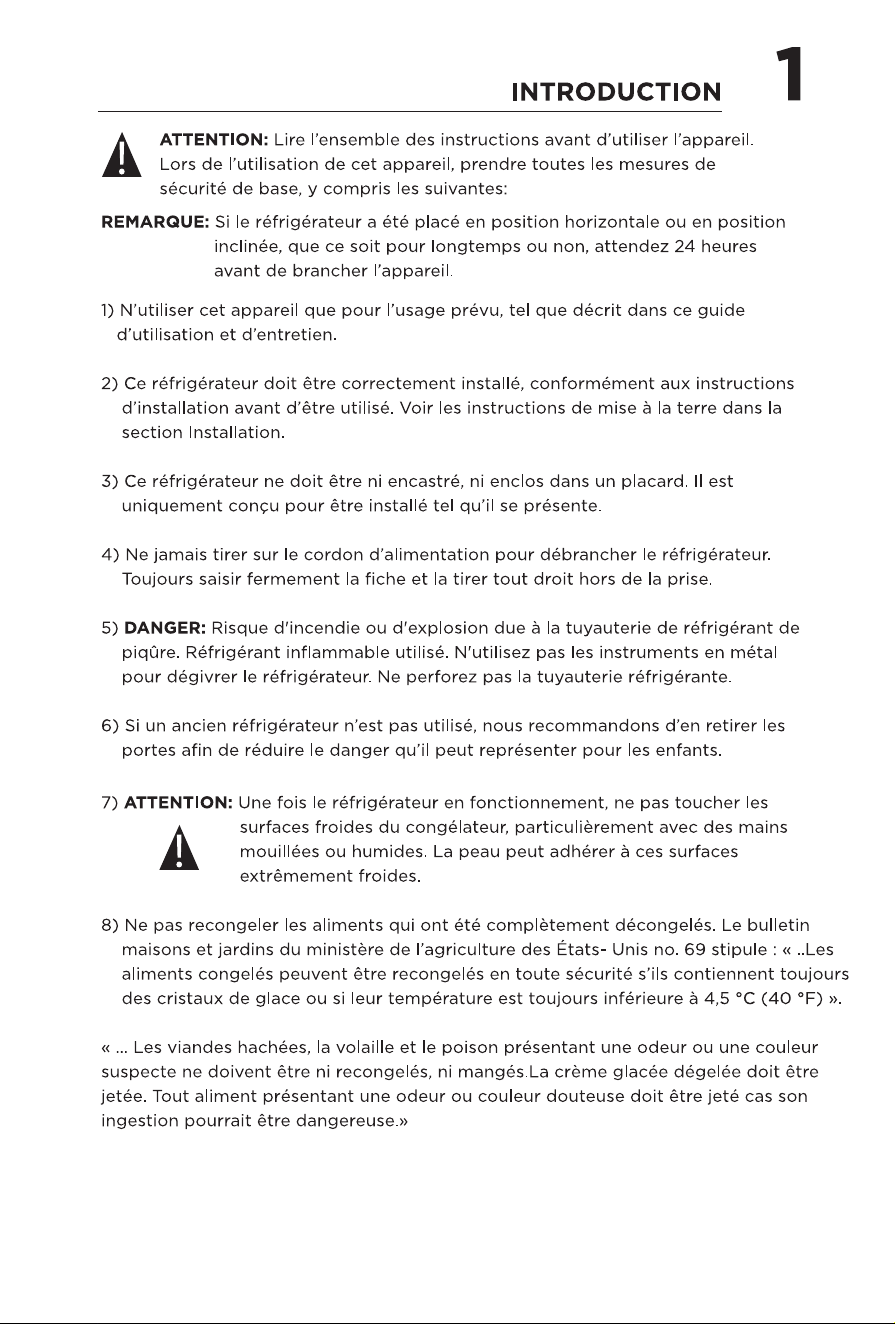 INTRODUCTION 1

ATTENTION: Lire l'ensemble des instructions avant d'utiliser l'appareil. Lors de l'utilisation de cet appareil, prendre toutes les mesures de sécurité de base, y compris les suivantes:

REMARQUE: Si le réfrigérateur a été placé en position horizontale ou en position inclinée, que ce soit pour longtemps ou non, attendez 24 heures avant de brancher l'appareil.

1) N'utiliser cet appareil que pour l'usage prévu, tel que décrit dans ce guide d'utilisation et d'entretien.

2) Ce réfrigérateur doit être correctement installé, conformément aux instructions d'installation avant d'être utilisé. Voir les instructions de mise à la terre dans la section Installation.

3) Ce réfrigérateur ne doit être ni encastré, ni enclos dans un placard. Il est uniquement conçu pour être installé tel qu'il se présente.

4) Ne jamais tirer sur le cordon d'alimentation pour débrancher le réfrigérateur. Toujours saisir fermement la fiche et la tirer tout droit hors de la prise.

5) DANGER: Risque d'incendie ou d'explosion due à la tuyauterie de réfrigérant de piqûre. Réfrigérant inflammable utilisé. N'utilisez pas les instruments en métal pour dégivrer le réfrigérateur. Ne perforez pas la tuyauterie réfrigérante.

6) Si un ancien réfrigérateur n'est pas utilisé, nous recommandons d'en retirer les portes afin de réduire le danger qu'il peut représenter pour les enfants.

7) ATTENTION: Une fois le réfrigérateur en fonctionnement, ne pas toucher les surfaces froides du congélateur, particulièrement avec des mains mouillées ou humides. La peau peut adhérer à ces surfaces extrêmement froides.

8) Ne pas recongeler les aliments qui ont été complètement décongelés. Le bulletin maisons et jardins du ministère de l'agriculture des États- Unis no. 69 stipule : « ..Les aliments congelés peuvent être recongelés en toute sécurité s'ils contiennent toujours des cristaux de glace ou si leur température est toujours inférieure à 4,5 °C (40 °F) ».

« ... Les viandes hachées, la volaille et le poison présentant une odeur ou une couleur suspecte ne doivent être ni recongelés, ni mangés.La crème glacée dégelée doit être jetée. Tout aliment présentant une odeur ou couleur douteuse doit être jeté cas son ingestion pourrait être dangereuse.»